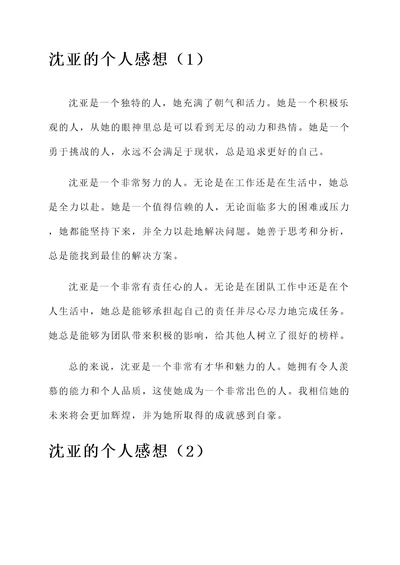 沈亚的个人感想（1）

沈亚是一个独特的人，她充满了朝气和活力。她是一个积极乐观的人，从她的眼神里总是可以看到无尽的动力和热情。她是一个勇于挑战的人，永远不会满足于现状，总是追求更好的自己。

沈亚是一个非常努力的人。无论是在工作还是在生活中，她总是全力以赴。她是一个值得信赖的人，无论面临多大的困难或压力，她都能坚持下来，并全力以赴地解决问题。她善于思考和分析，总是能找到最佳的解决方案。

沈亚是一个非常有责任心的人。无论是在团队工作中还是在个人生活中，她总是能够承担起自己的责任并尽心尽力地完成任务。她总是能够为团队带来积极的影响，给其他人树立了很好的榜样。

总的来说，沈亚是一个非常有才华和魅力的人。她拥有令人羡慕的能力和个人品质，这使她成为一个非常出色的人。我相信她的未来将会更加辉煌，并为她所取得的成就感到自豪。

沈亚的个人感想（2）